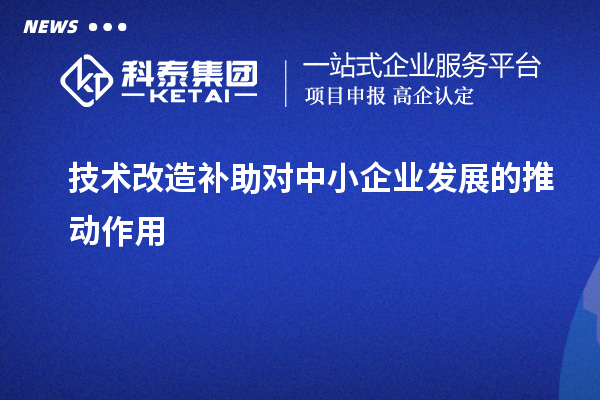 NEWS

科泰集团
KETAI

一站式企业服务平台
项目申报 高企认定

技术改造补助对中小企业发展的推动作用